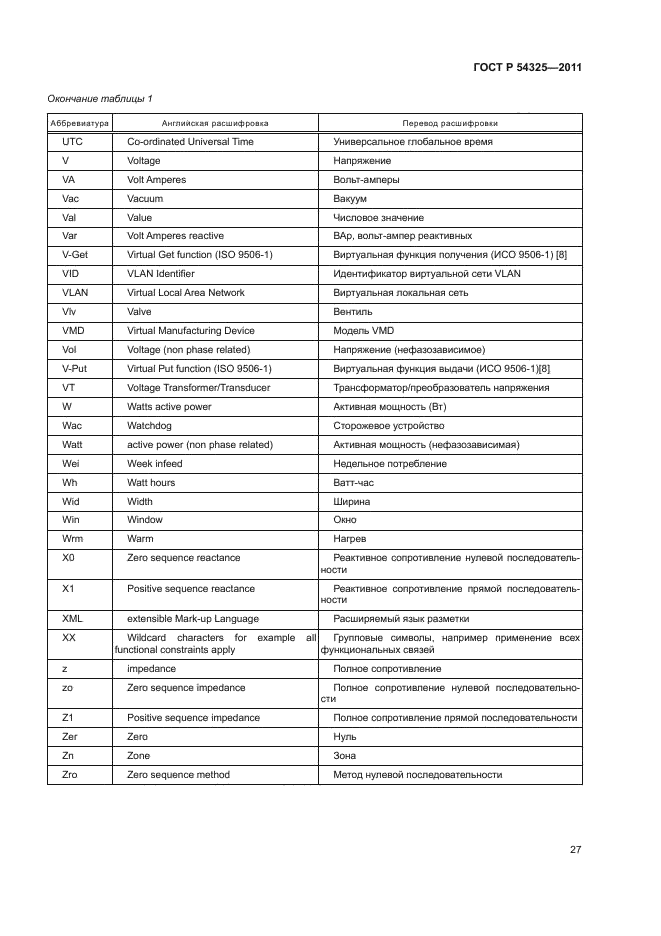 ГОСТ Р 54325—2011

Окончание таблицы 1

| Аббревиатура | Английская расшифровка | Перевод расшифровки |
|---|---|---|
| UTC | Co-ordinated Universal Time | Универсальное глобальное время |
| V | Voltage | Напряжение |
| VA | Volt Amperes | Вольт-амперы |
| Vac | Vacuum | Вакуум |
| Val | Value | Числовое значение |
| Var | Volt Amperes reactive | ВАр, вольт-ампер реактивных |
| V-Get | Virtual Get function (ISO 9506-1) | Виртуальная функция получения (ИСО 9506-1) [8] |
| VID | VLAN Identifier | Идентификатор виртуальной сети VLAN |
| VLAN | Virtual Local Area Network | Виртуальная локальная сеть |
| Vlv | Valve | Вентиль |
| VMD | Virtual Manufacturing Device | Модель VMD |
| Vol | Voltage (non phase related) | Напряжение (нефазозависимое) |
| V-Put | Virtual Put function (ISO 9506-1) | Виртуальная функция выдачи (ИСО 9506-1)[8] |
| VT | Voltage Transformer/Transducer | Трансформатор/преобразователь напряжения |
| W | Watts active power | Активная мощность (Вт) |
| Wac | Watchdog | Сторожевое устройство |
| Watt | active power (non phase related) | Активная мощность (нефазозависимая) |
| Wei | Week infeed | Недельное потребление |
| Wh | Watt hours | Ватт-час |
| Wid | Width | Ширина |
| Win | Window | Окно |
| Wrm | Warm | Нагрев |
| X0 | Zero sequence reactance | Реактивное сопротивление нулевой последовательности |
| X1 | Positive sequence reactance | Реактивное сопротивление прямой последовательности |
| XML | extensible Mark-up Language | Расширяемый язык разметки |
| XX | Wildcard characters for example all functional constraints apply | Групповые символы, например применение всех функциональных связей |
| z | impedance | Полное сопротивление |
| zo | Zero sequence impedance | Полное сопротивление нулевой последовательности |
| Z1 | Positive sequence impedance | Полное сопротивление прямой последовательности |
| Zer | Zero | Нуль |
| Zn | Zone | Зона |
| Zro | Zero sequence method | Метод нулевой последовательности |

27